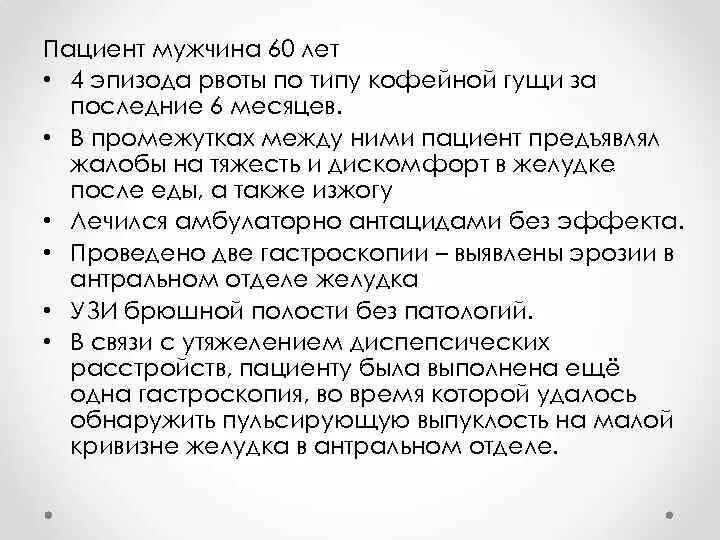 Пациент мужчина 60 лет

• 4 эпизода рвоты по типу кофейной гущи за последние 6 месяцев.
• В промежутках между ними пациент предъявлял жалобы на тяжесть и дискомфорт в желудке после еды, а также изжогу
• Лечился амбулаторно антацидами без эффекта.
• Проведено две гастроскопии – выявлены эрозии в антральном отделе желудка
• УЗИ брюшной полости без патологий.
• В связи с утяжелением диспепсических расстройств, пациенту была выполнена ещё одна гастроскопия, во время которой удалось обнаружить пульсирующую выпуклость на малой кривизне желудка в антральном отделе.